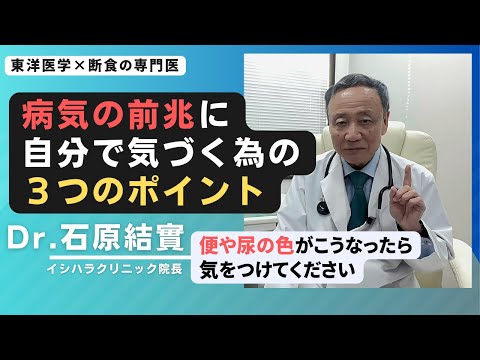 東洋医学×断食の専門医

病気の前兆に
自分で気づく為の
３つのポイント

Dr.石原結實
イシハラクリニック院長

便や尿の色がこうなったら
気をつけてください